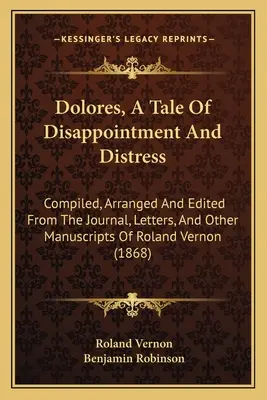 —KESSINGER'S LEGACY REPRINTS—

Dolores, A Tale Of Disappointment And Distress

Compiled, Arranged And Edited From The Journal, Letters, And Other Manuscripts Of Roland Vernon (1868)

Roland Vernon
Benjamin Robinson